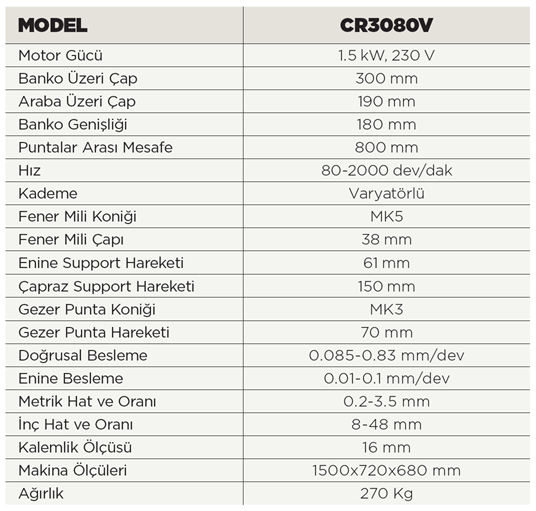 | MODEL | CR3080V |
|---|---|
| Motor Gücü | 1.5 kW, 230 V |
| Banko Üzeri Çap | 300 mm |
| Araba Üzeri Çap | 190 mm |
| Banko Genişliği | 180 mm |
| Puntalar Arası Mesafe | 800 mm |
| Hız | 80-2000 dev/dak |
| Kademe | Varyatörlü |
| Fener Mili Koniği | MK5 |
| Fener Mili Çapı | 38 mm |
| Enine Support Hareketi | 61 mm |
| Çapraz Support Hareketi | 150 mm |
| Gezer Punta Koniği | MK3 |
| Gezer Punta Hareketi | 70 mm |
| Doğrusal Besleme | 0.085-0.83 mm/dev |
| Enine Besleme | 0.01-0.1 mm/dev |
| Metrik Hat ve Oranı | 0.2-3.5 mm |
| İnç Hat ve Oranı | 8-48 mm |
| Kalemlik Ölçüsü | 16 mm |
| Makina Ölçüleri | 1500x720x680 mm |
| Ağırlık | 270 Kg |